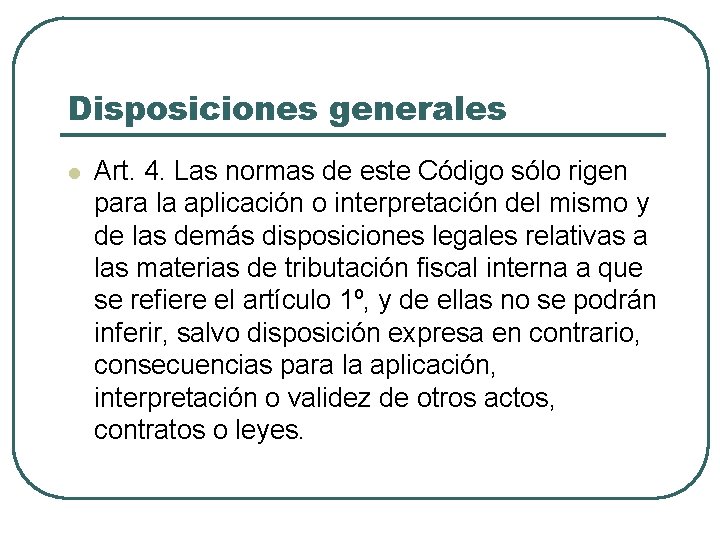 Disposiciones generales

Art. 4. Las normas de este Código sólo rigen para la aplicación o interpretación del mismo y de las demás disposiciones legales relativas a las materias de tributación fiscal interna a que se refiere el artículo 1º, y de ellas no se podrán inferir, salvo disposición expresa en contrario, consecuencias para la aplicación, interpretación o validez de otros actos, contratos o leyes.